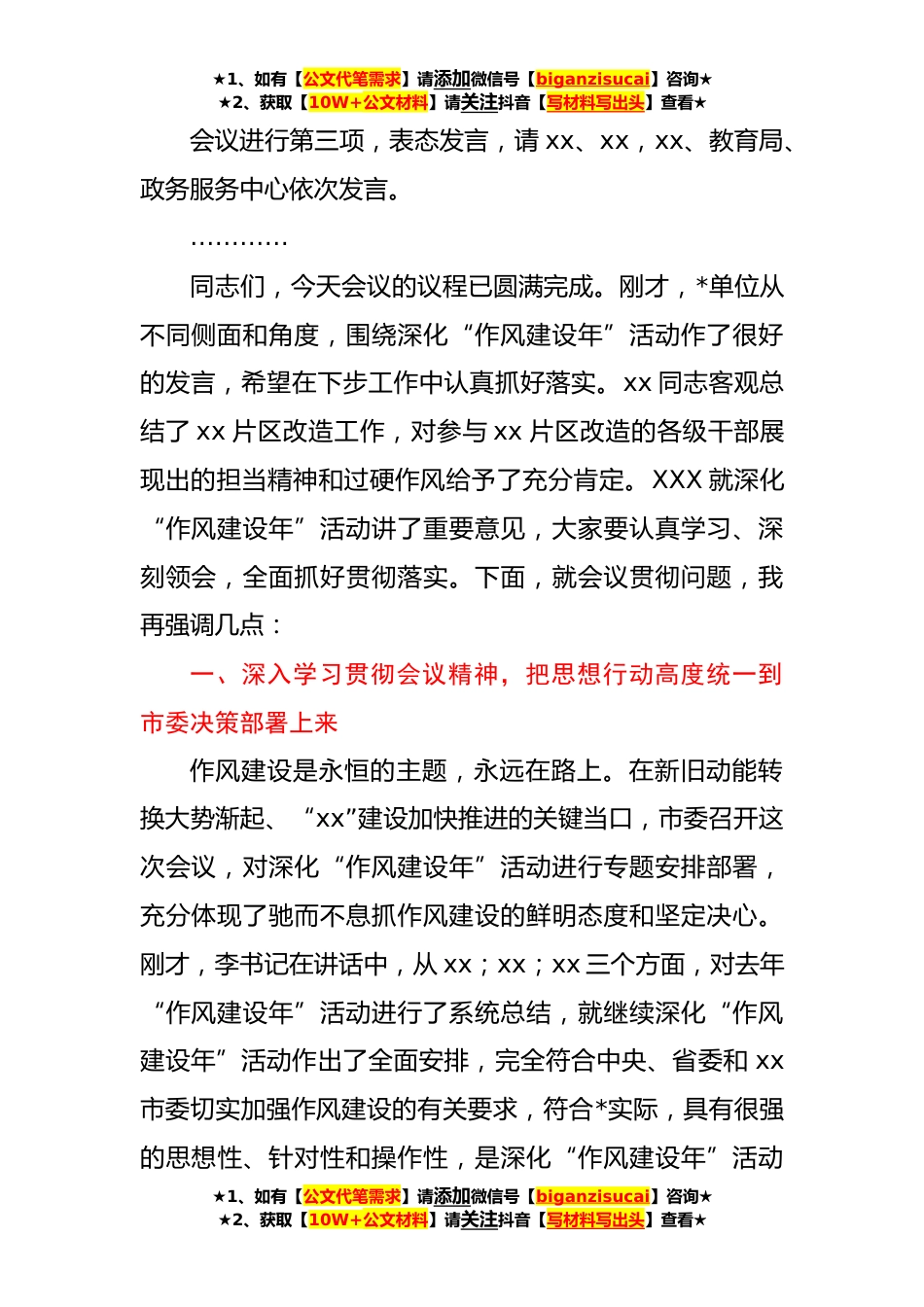 ★1、如有【公文代笔需求】请添加微信号【biganzisucai】咨询★
★2、获取【10W+公文材料】请关注抖音【写材料写出头】查看★

会议进行第三项，表态发言，请 xx、xx，xx、教育局、政务服务中心依次发言。

…………

同志们，今天会议的议程已圆满完成。刚才，*单位从不同侧面和角度，围绕深化“作风建设年”活动作了很好的发言，希望在下步工作中认真抓好落实。xx 同志客观总结了 xx 片区改造工作，对参与 xx 片区改造的各级干部展现出的担当精神和过硬作风给予了充分肯定。XXX 就深化“作风建设年”活动讲了重要意见，大家要认真学习、深刻领会，全面抓好贯彻落实。下面，就会议贯彻问题，我再强调几点：

一、深入学习贯彻会议精神，把思想行动高度统一到市委决策部署上来

作风建设是永恒的主题，永远在路上。在新旧动能转换大势渐起、“xx”建设加快推进的关键当口，市委召开这次会议，对深化“作风建设年”活动进行专题安排部署，充分体现了驰而不息抓作风建设的鲜明态度和坚定决心。刚才，李书记在讲话中，从 xx；xx；xx 三个方面，对去年“作风建设年”活动进行了系统总结，就继续深化“作风建设年”活动作出了全面安排，完全符合中央、省委和 xx 市委切实加强作风建设的有关要求，符合*实际，具有很强的思想性、针对性和操作性，是深化“作风建设年”活动

★1、如有【公文代笔需求】请添加微信号【biganzisucai】咨询★
★2、获取【10W+公文材料】请关注抖音【写材料写出头】查看★